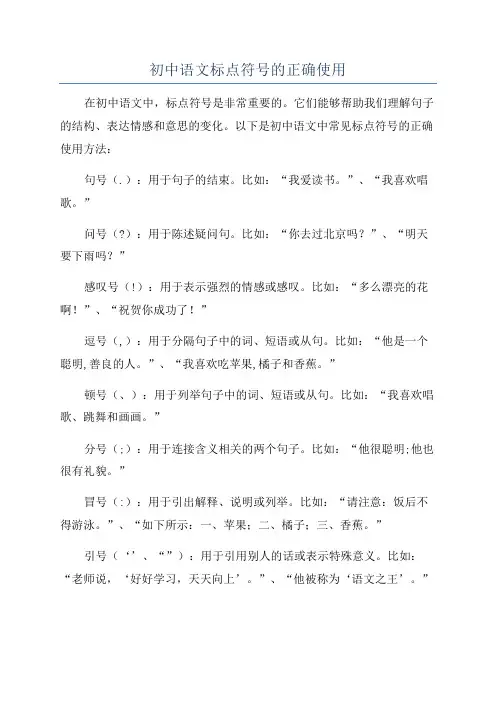 初中语文标点符号的正确使用

在初中语文中，标点符号是非常重要的。它们能够帮助我们理解句子的结构、表达情感和意思的变化。以下是初中语文中常见标点符号的正确使用方法：

句号（.）：用于句子的结束。比如：“我爱读书。”、“我喜欢唱歌。”

问号（?）：用于陈述疑问句。比如：“你去过北京吗？”、“明天要下雨吗？”

感叹号（!）：用于表示强烈的情感或感叹。比如：“多么漂亮的花啊！”、“祝贺你成功了！”

逗号（,）：用于分隔句子中的词、短语或从句。比如：“他是一个聪明,善良的人。”、“我喜欢吃苹果,橘子和香蕉。”

顿号（、）：用于列举句子中的词、短语或从句。比如：“我喜欢唱歌、跳舞和画画。”

分号（;）：用于连接含义相关的两个句子。比如：“他很聪明;他也很有礼貌。”

冒号（:）：用于引出解释、说明或列举。比如：“请注意：饭后不得游泳。”、“如下所示：一、苹果；二、橘子；三、香蕉。”

引号（‘’、“”）：用于引用别人的话或表示特殊意义。比如：“老师说，‘好好学习，天天向上’。”、“他被称为‘语文之王’。”